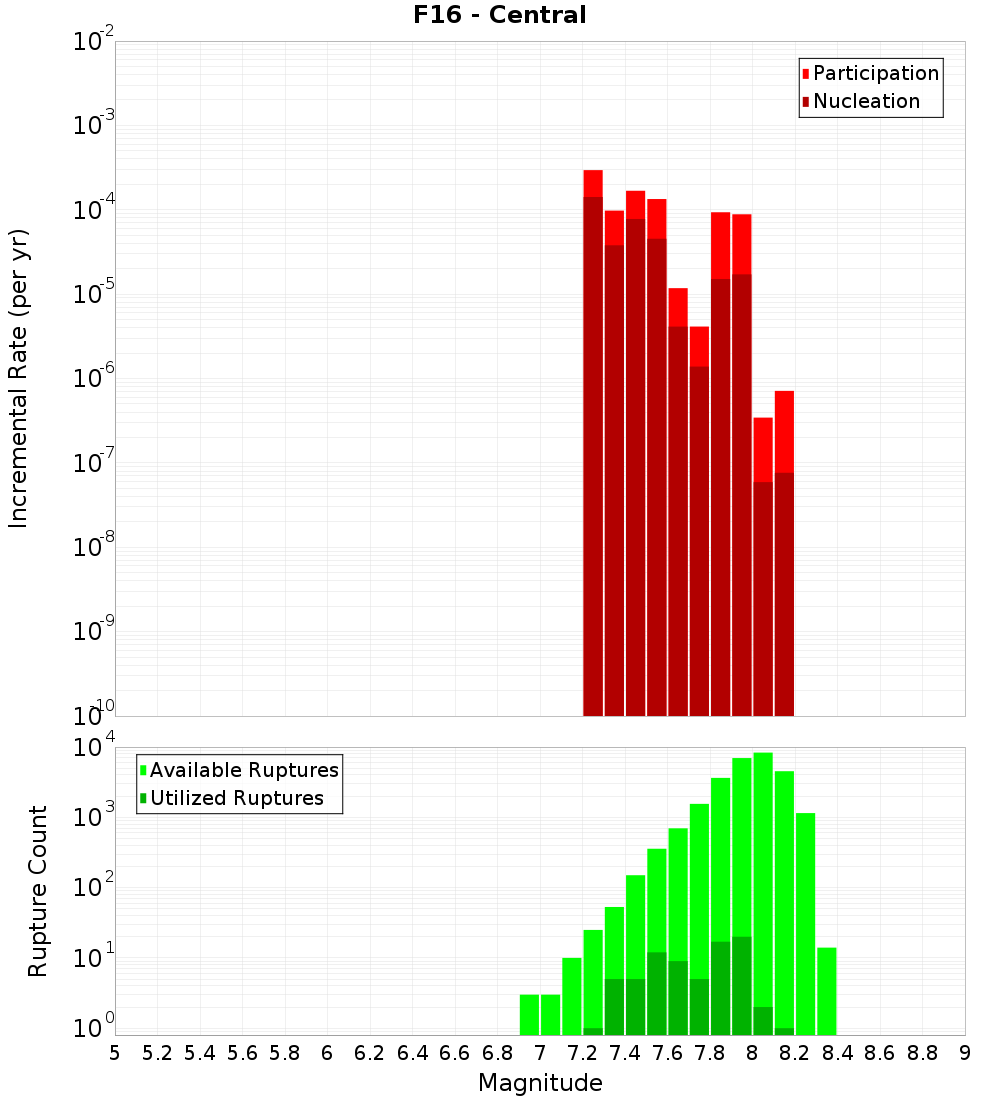 F16 - Central

Participation
Nucleation

Incremental Rate (per yr)

$10^{-2}$
$10^{-3}$
$10^{-4}$
$10^{-5}$
$10^{-6}$
$10^{-7}$
$10^{-8}$
$10^{-9}$
$10^{-10}$

Available Ruptures
Utilized Ruptures

Rupture Count

$10^{4}$
$10^{3}$
$10^{2}$
$10^{1}$
$10^{0}$

5 5.2 5.4 5.6 5.8 6 6.2 6.4 6.6 6.8 7 7.2 7.4 7.6 7.8 8 8.2 8.4 8.6 8.8 9

Magnitude